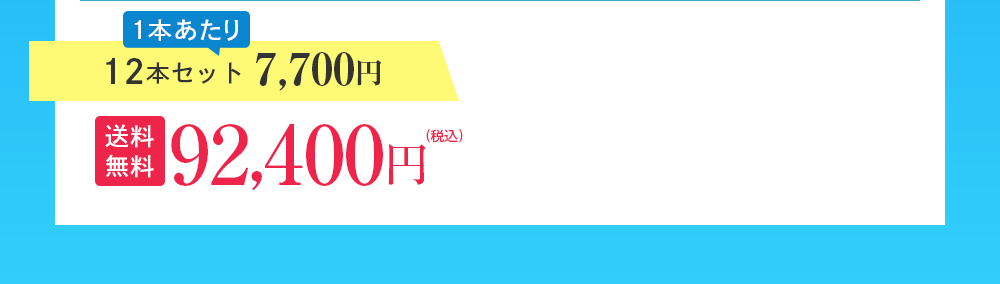 1本あたり
12本セット 7,700円

送料無料 92,400円 (税込)